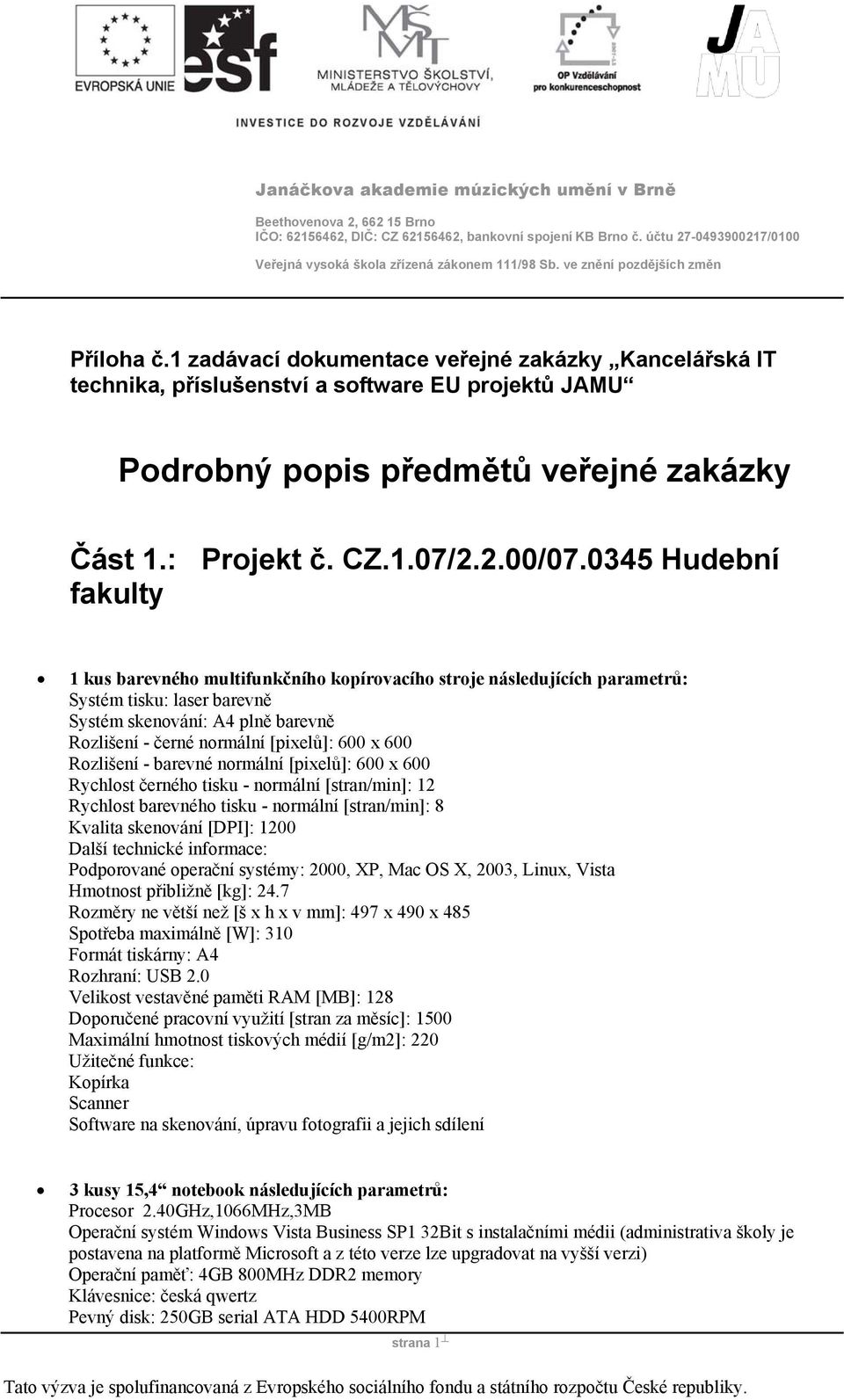 EVROPSKÁ UNIE

esf

MŠMT
MINISTERSTVO ŠKOLSTVÍ, MLÁDEŽE A TĚLOVÝCHOVY

OP Vzdělávání pro konkurenceschopnost

JAMU

INVESTICE DO ROZVOJE VZDĚLÁVÁNÍ

Janáčkova akademie múzických umění v Brně

Beethovenova 2, 662 15 Brno
IČO: 62156462, DIČ: CZ 62156462, bankovní spojení KB Brno č. účtu 27-0493900217/0100
Veřejná vysoká škola zřízená zákonem 111/98 Sb. ve znění pozdějších změn

Příloha č.1 zadávací dokumentace veřejné zakázky „Kancelářská IT technika, příslušenství a software EU projektů JAMU“

Podrobný popis předmětů veřejné zakázky

Část 1.: Projekt č. CZ.1.07/2.2.00/07.0345 Hudební fakulty

• 1 kus barevného multifunkčního kopírovacího stroje následujících parametrů:
Systém tisku: laser barevně
Systém skenování: A4 plně barevně
Rozlišení - černé normální [pixelů]: 600 x 600
Rozlišení - barevné normální [pixelů]: 600 x 600
Rychlost černého tisku - normální [stran/min]: 12
Rychlost barevného tisku - normální [stran/min]: 8
Kvalita skenování [DPI]: 1200
Další technické informace:
Podporované operační systémy: 2000, XP, Mac OS X, 2003, Linux, Vista
Hmotnost přibližně [kg]: 24.7
Rozměry ne větší než [š x h x v mm]: 497 x 490 x 485
Spotřeba maximálně [W]: 310
Formát tiskárny: A4
Rozhraní: USB 2.0
Velikost vestavěné paměti RAM [MB]: 128
Doporučené pracovní využití [stran za měsíc]: 1500
Maximální hmotnost tiskových médií [g/m2]: 220
Užitečné funkce:
Kopírka
Scanner
Software na skenování, úpravu fotografii a jejich sdílení

• 3 kusy 15,4“ notebook následujících parametrů:
Procesor 2.40GHz,1066MHz,3MB
Operační systém Windows Vista Business SP1 32Bit s instalačními médii (administrativa školy je postavena na platformě Microsoft a z této verze lze upgradovat na vyšší verzi)
Operační paměť: 4GB 800MHz DDR2 memory
Klávesnice: česká qwertz
Pevný disk: 250GB serial ATA HDD 5400RPM

strana 1

Tato výzva je spolufinancovaná z Evropského sociálního fondu a státního rozpočtu České republiky.